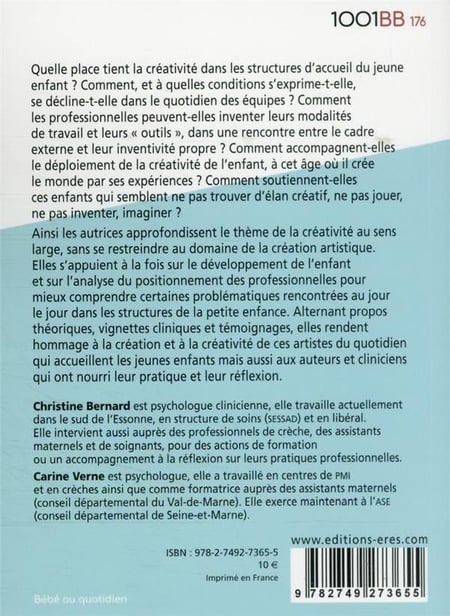 1001BB 176

Quelle place tient la créativité dans les structures d'accueil du jeune enfant ? Comment, et à quelles conditions s'exprime-t-elle, se décline-t-elle dans le quotidien des équipes ? Comment les professionnelles peuvent-elles inventer leurs modalités de travail et leurs « outils », dans une rencontre entre le cadre externe et leur inventivité propre ? Comment accompagnent-elles le déploiement de la créativité de l'enfant, à cet âge où il crée le monde par ses expériences ? Comment soutiennent-elles ces enfants qui semblent ne pas trouver d'élan créatif, ne pas jouer, ne pas inventer, imaginer ?

Ainsi les autrices approfondissent le thème de la créativité au sens large, sans se restreindre au domaine de la création artistique. Elles s'appuient à la fois sur le développement de l'enfant et sur l'analyse du positionnement des professionnelles pour mieux comprendre certaines problématiques rencontrées au jour le jour dans les structures de la petite enfance. Alternant propos théoriques, vignettes cliniques et témoignages, elles rendent hommage à la création et à la créativité de ces artistes du quotidien qui accueillent les jeunes enfants mais aussi aux auteurs et cliniciens qui ont nourri leur pratique et leur réflexion.

Christine Bernard est psychologue clinicienne, elle travaille actuellement dans le sud de l'Essonne, en structure de soins (SESSAD) et en libéral. Elle intervient aussi auprès des professionnels de crèche, des assistants maternels et de soignants, pour des actions de formation ou un accompagnement à la réflexion sur leurs pratiques professionnelles.

Carine Verne est psychologue, elle a travaillé en centres de PMI et en crèches ainsi que comme formatrice auprès des assistants maternels (conseil départemental du Val-de-Marne). Elle exerce maintenant à l'ASE (conseil départemental de Seine-et-Marne).

www.editions-eres.com

ISBN : 978-2-7492-7365-5
10 €
Imprimé en France

9 782749 273655

Bébé au quotidien